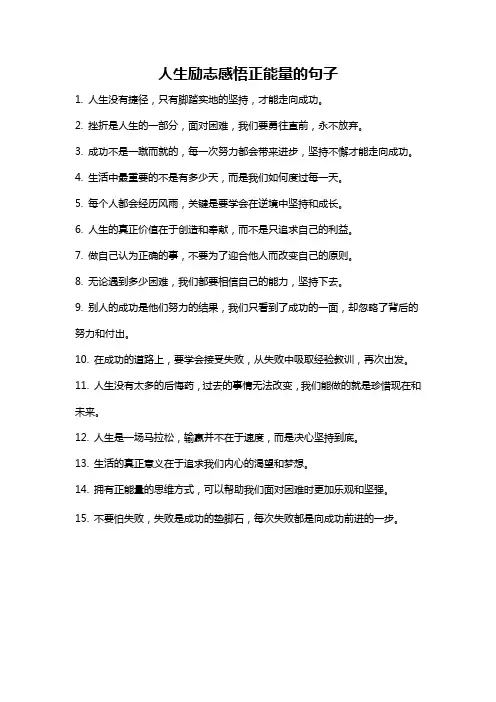 人生励志感悟正能量的句子

1. 人生没有捷径，只有脚踏实地的坚持，才能走向成功。

2. 挫折是人生的一部分，面对困难，我们要勇往直前，永不放弃。

3. 成功不是一蹴而就的，每一次努力都会带来进步，坚持不懈才能走向成功。

4. 生活中最重要的不是有多少天，而是我们如何度过每一天。

5. 每个人都会经历风雨，关键是要学会在逆境中坚持和成长。

6. 人生的真正价值在于创造和奉献，而不是只追求自己的利益。

7. 做自己认为正确的事，不要为了迎合他人而改变自己的原则。

8. 无论遇到多少困难，我们都要相信自己的能力，坚持下去。

9. 别人的成功是他们努力的结果，我们只看到了成功的一面，却忽略了背后的努力和付出。

10. 在成功的道路上，要学会接受失败，从失败中吸取经验教训，再次出发。

11. 人生没有太多的后悔药，过去的事情无法改变，我们能做的就是珍惜现在和未来。

12. 人生是一场马拉松，输赢并不在于速度，而是决心坚持到底。

13. 生活的真正意义在于追求我们内心的渴望和梦想。

14. 拥有正能量的思维方式，可以帮助我们面对困难时更加乐观和坚强。

15. 不要怕失败，失败是成功的垫脚石，每次失败都是向成功前进的一步。